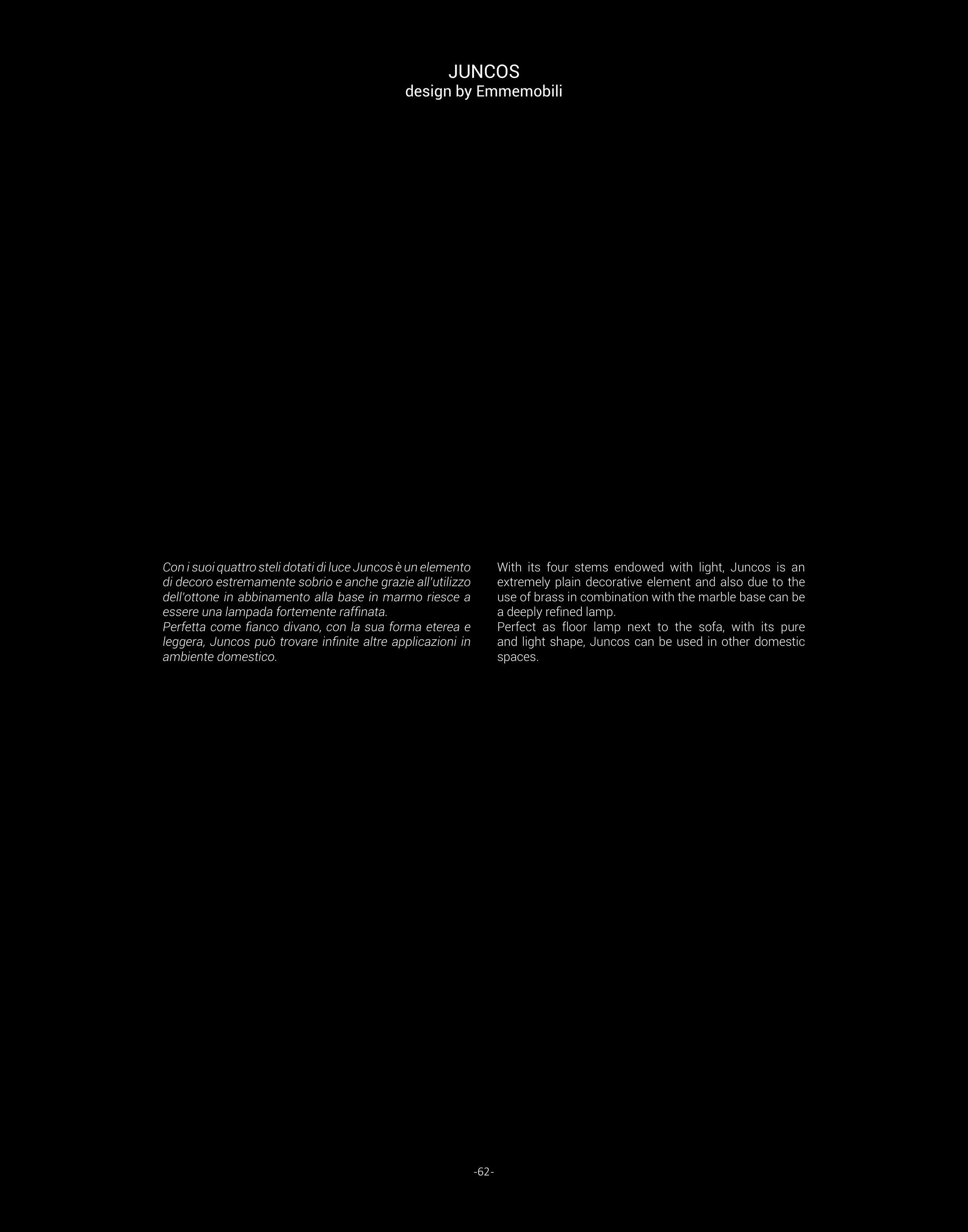 JUNCOS
design by Emmemobili

Con i suoi quattro steli dotati di luce Juncos è un elemento di decoro estremamente sobrio e anche grazie all'utilizzo dell'ottone in abbinamento alla base in marmo riesce a essere una lampada fortemente raffinata.
Perfetta come fianco divano, con la sua forma eterea e leggera, Juncos può trovare infinite altre applicazioni in ambiente domestico.

With its four stems endowed with light, Juncos is an extremely plain decorative element and also due to the use of brass in combination with the marble base can be a deeply refined lamp.
Perfect as floor lamp next to the sofa, with its pure and light shape, Juncos can be used in other domestic spaces.

-62-